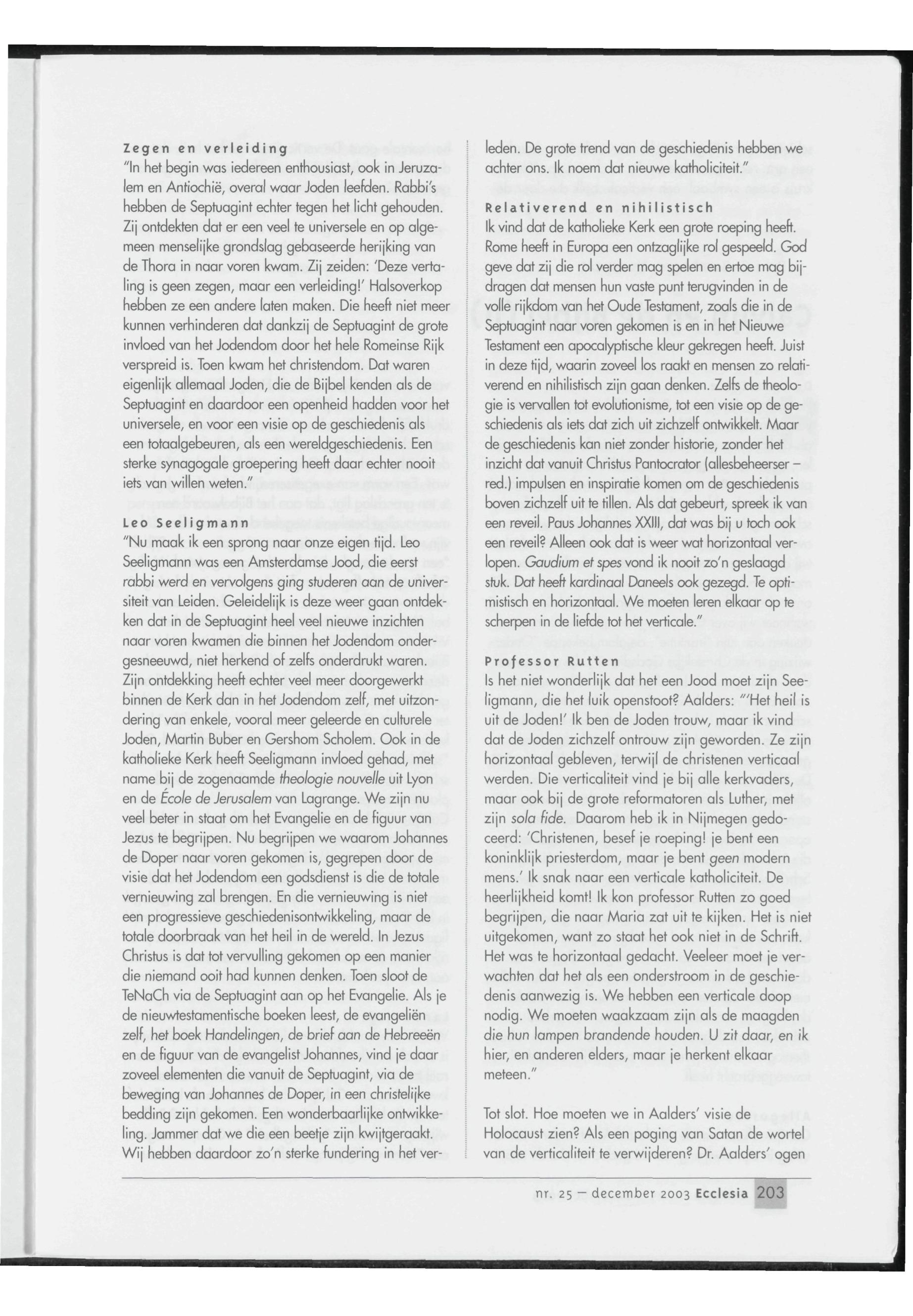 Zegen en verleiding
"In het begin was iedereen enthousiast, ook in Jeruzalem en Antiochië, overal waar Joden leefden. Rabbi's hebben de Septuagint echter tegen het licht gehouden. Zij ontdekten dat er een veel te universele en op algemeen menselijke grondslag gebaseerde herijking van de Thora in naar voren kwam. Zij zeiden: 'Deze vertaling is geen zegen, maar een verleiding!' Halsoverkop hebben ze een andere laten maken. Die heeft niet meer kunnen verhinderen dat dankzij de Septuagint de grote invloed van het Jodendom door het hele Romeinse Rijk verspreid is. Toen kwam het christendom. Dat waren eigenlijk allemaal Joden, die de Bijbel kenden als de Septuagint en daardoor een openheid hadden voor het universele, en voor een visie op de geschiedenis als een totaalgebeuren, als een wereldgeschiedenis. Een sterke synagogale groepering heeft daar echter nooit iets van willen weten."

Leo Seeligmann
"Nu maak ik een sprong naar onze eigen tijd. Leo Seeligmann was een Amsterdamse Jood, die eerst rabbi werd en vervolgens ging studeren aan de universiteit van Leiden. Geleidelijk is deze weer gaan ontdekken dat in de Septuagint heel veel nieuwe inzichten naar voren kwamen die binnen het Jodendom ondergesneeuwd, niet herkend of zelfs onderdrukt waren. Zijn ontdekking heeft echter veel meer doorgewerkt binnen de Kerk dan in het Jodendom zelf, met uitzondering van enkele, vooral meer geleerde en culturele Joden, Martin Buber en Gershom Scholem. Ook in de katholieke Kerk heeft Seeligmann invloed gehad, met name bij de zogenaamde theologie nouvelle uit Lyon en de École de Jerusalem van Lagrange. We zijn nu veel beter in staat om het Evangelie en de figuur van Jezus te begrijpen. Nu begrijpen we waarom Johannes de Doper naar voren gekomen is, gegrepen door de visie dat het Jodendom een godsdienst is die de totale vernieuwing zal brengen. En die vernieuwing is niet een progressieve geschiedenisontwikkeling, maar de totale doorbraak van het heil in de wereld. In Jezus Christus is dat tot vervulling gekomen op een manier die niemand ooit had kunnen denken. Toen sloot de TeNaCh via de Septuagint aan op het Evangelie. Als je de nieuwtestamentische boeken leest, de evangeliën zelf, het boek Handelingen, de brief aan de Hebreeën en de figuur van de evangelist Johannes, vind je daar zoveel elementen die vanuit de Septuagint, via de beweging van Johannes de Doper, in een christelijke bedding zijn gekomen. Een wonderbaarlijke ontwikkeling. Jammer dat we die een beetje zijn kwijtgeraakt. Wij hebben daardoor zo'n sterke fundering in het verleden. De grote trend van de geschiedenis hebben we achter ons. Ik noem dat nieuwe katholiciteit."

Relativerend en nihilistisch
Ik vind dat de katholieke Kerk een grote roeping heeft. Rome heeft in Europa een ontzaglijke rol gespeeld. God geve dat zij die rol verder mag spelen en ertoe mag bijdragen dat mensen hun vaste punt terugvinden in de volle rijkdom van het Oude Testament, zoals die in de Septuagint naar voren gekomen is en in het Nieuwe Testament een apocalyptische kleur gekregen heeft. Juist in deze tijd, waarin zoveel los raakt en mensen zo relativerend en nihilistisch zijn gaan denken. Zelfs de theologie is vervallen tot evolutionisme, tot een visie op de geschiedenis als iets dat zich uit zichzelf ontwikkelt. Maar de geschiedenis kan niet zonder historie, zonder het inzicht dat vanuit Christus Pantocrator (allesbeheerser – red.) impulsen en inspiratie komen om de geschiedenis boven zichzelf uit te tillen. Als dat gebeurt, spreek ik van een reveil. Paus Johannes XXIII, dat was bij u toch ook een reveil? Alleen ook dat is weer wat horizontaal verlopen. Gaudium et spes vond ik nooit zo'n geslaagd stuk. Dat heeft kardinaal Daneels ook gezegd. Te optimistisch en horizontaal. We moeten leren elkaar op te scherpen in de liefde tot het verticale."

Professor Rutten
Is het niet wonderlijk dat het een Jood moet zijn Seeligmann, die het luik openstoot? Aalders: "'Het heil is uit de Joden!' Ik ben de Joden trouw, maar ik vind dat de Joden zichzelf ontrouw zijn geworden. Ze zijn horizontaal gebleven, terwijl de christenen verticaal werden. Die verticaliteit vind je bij alle kerkvaders, maar ook bij de grote reformatoren als Luther, met zijn sola fide. Daarom heb ik in Nijmegen gedoceerd: 'Christenen, besef je roeping! je bent een koninklijk priesterdom, maar je bent geen modern mens.' Ik snak naar een verticale katholiciteit. De heerlijkheid komt! Ik kon professor Rutten zo goed begrijpen, die naar Maria zat uit te kijken. Het is niet uitgekomen, want zo staat het ook niet in de Schrift. Het was te horizontaal gedacht. Veeleer moet je verwachten dat het als een onderstroom in de geschiedenis aanwezig is. We hebben een verticale doop nodig. We moeten waakzaam zijn als de maagden die hun lampen brandende houden. U zit daar, en ik hier, en anderen elders, maar je herkent elkaar meteen."

Tot slot. Hoe moeten we in Aalders' visie de Holocaust zien? Als een poging van Satan de wortel van de verticaliteit te verwijderen? Dr. Aalders' ogen

nr. 25 – december 2003 Ecclesia 203